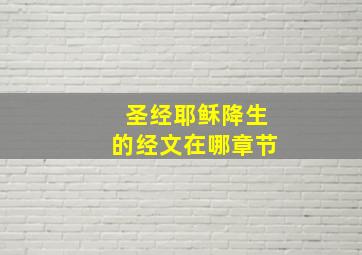 圣经耶稣降生
的经文在哪章节